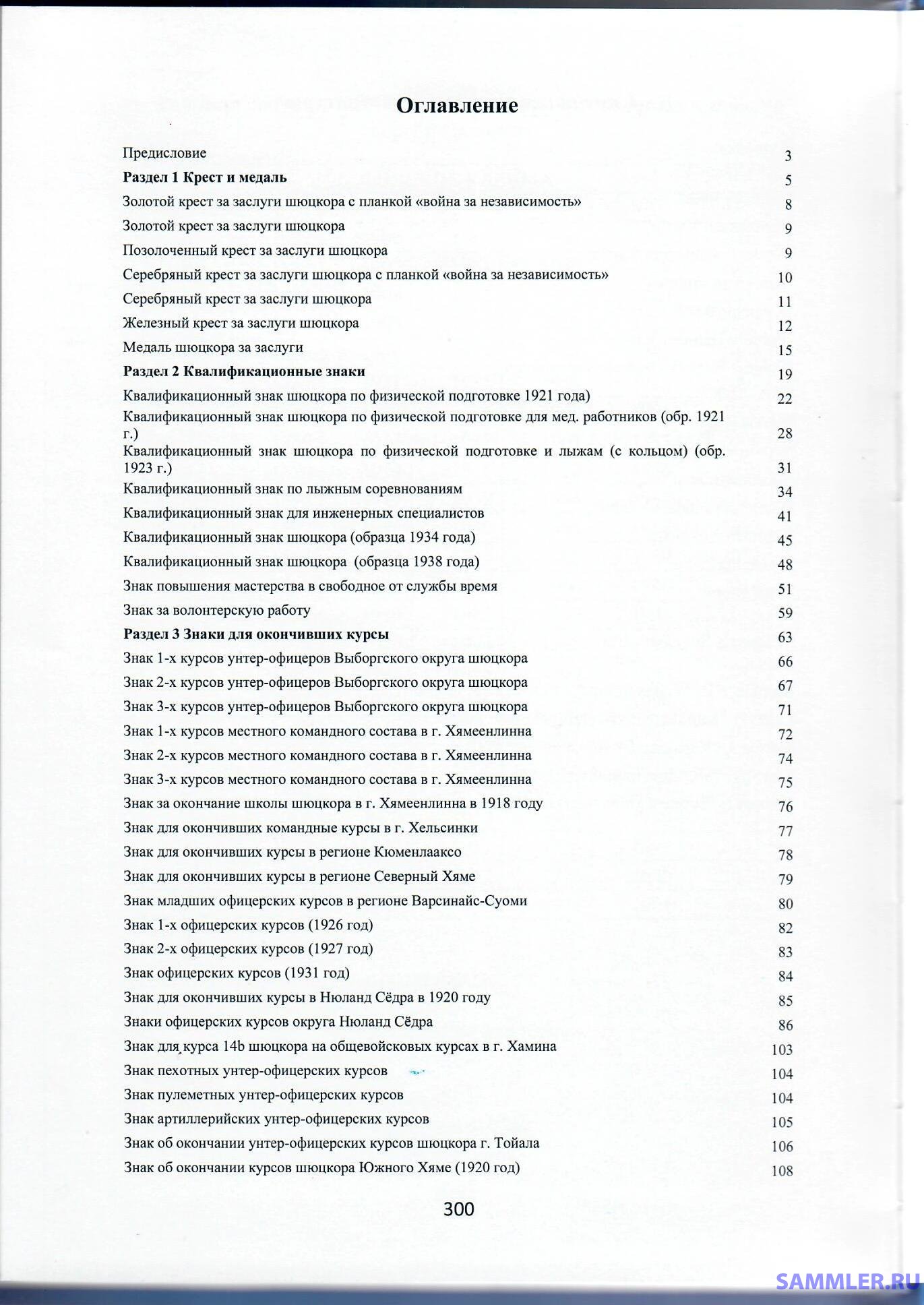 Оглавление

Предисловие 3
Раздел 1 Крест и медаль 5
Золотой крест за заслуги шюцкора с планкой «война за независимость» 8
Золотой крест за заслуги шюцкора 9
Позолоченный крест за заслуги шюцкора 9
Серебряный крест за заслуги шюцкора с планкой «война за независимость» 10
Серебряный крест за заслуги шюцкора 11
Железный крест за заслуги шюцкора 12
Медаль шюцкора за заслуги 15
Раздел 2 Квалификационные знаки 19
Квалификационный знак шюцкора по физической подготовке 1921 года) 22
Квалификационный знак шюцкора по физической подготовке для мед. работников (обр. 1921 г.) 28
Квалификационный знак шюцкора по физической подготовке и лыжам (с кольцом) (обр. 1923 г.) 31
Квалификационный знак по лыжным соревнованиям 34
Квалификационный знак для инженерных специалистов 41
Квалификационный знак шюцкора (образца 1934 года) 45
Квалификационный знак шюцкора (образца 1938 года) 48
Знак повышения мастерства в свободное от службы время 51
Знак за волонтерскую работу 59
Раздел 3 Знаки для окончивших курсы 63
Знак 1-х курсов унтер-офицеров Выборгского округа шюцкора 66
Знак 2-х курсов унтер-офицеров Выборгского округа шюцкора 67
Знак 3-х курсов унтер-офицеров Выборгского округа шюцкора 71
Знак 1-х курсов местного командного состава в г. Хямеенлинна 72
Знак 2-х курсов местного командного состава в г. Хямеенлинна 74
Знак 3-х курсов местного командного состава в г. Хямеенлинна 75
Знак за окончание школы шюцкора в г. Хямеенлинна в 1918 году 76
Знак для окончивших командные курсы в г. Хельсинки 77
Знак для окончивших курсы в регионе Кюменлааксо 78
Знак для окончивших курсы в регионе Северный Хяме 79
Знак младших офицерских курсов в регионе Варсинайс-Суоми 80
Знак 1-х офицерских курсов (1926 год) 82
Знак 2-х офицерских курсов (1927 год) 83
Знак офицерских курсов (1931 год) 84
Знак для окончивших курсы в Нюланд Сёдра в 1920 году 85
Знаки офицерских курсов округа Нюланд Сёдра 86
Знак для курса 14b шюцкора на общевойсковых курсах в г. Хамина 103
Знак пехотных унтер-офицерских курсов 104
Знак пулеметных унтер-офицерских курсов 104
Знак артиллерийских унтер-офицерских курсов 105
Знак об окончании унтер-офицерских курсов шюцкора г. Тойала 106
Знак об окончании курсов шюцкора Южного Хяме (1920 год) 108

300

SAMMLER.RU